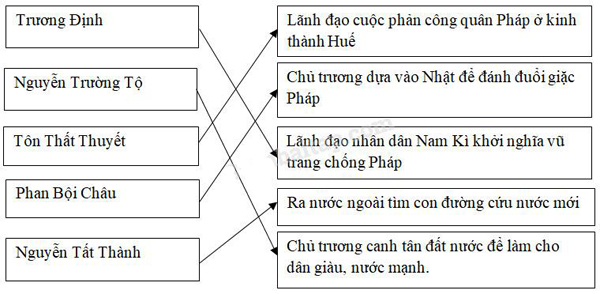 Trương Định

Nguyễn Trường Tộ

Tôn Thất Thuyết

Phan Bội Châu

Nguyễn Tất Thành

Lãnh đạo cuộc phản công quân Pháp ở kinh thành Huế

Chủ trương dựa vào Nhật để đánh đuổi giặc Pháp

Lãnh đạo nhân dân Nam Kì khởi nghĩa vũ trang chống Pháp

Ra nước ngoài tìm con đường cứu nước mới

Chủ trương canh tân đất nước để làm cho dân giàu, nước mạnh.